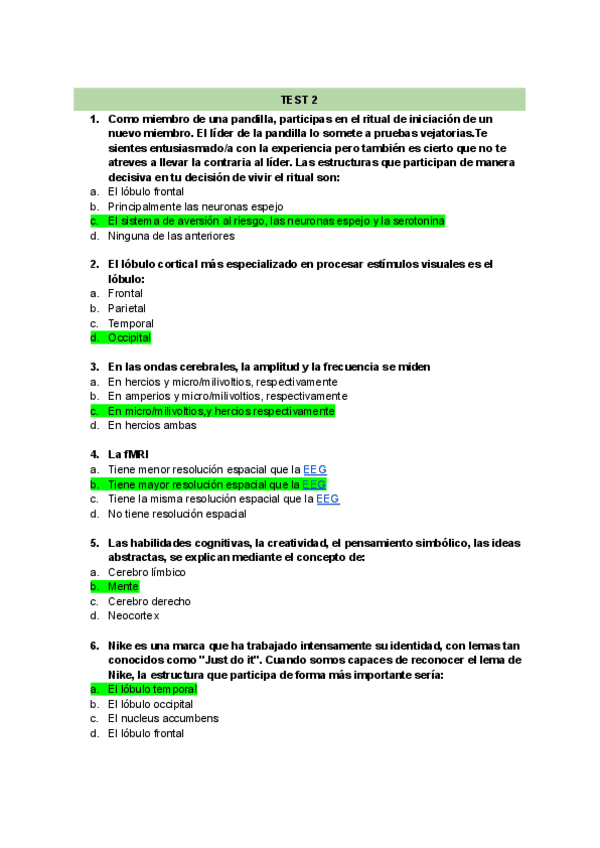 TEST 2

1. Como miembro de una pandilla, participas en el ritual de iniciación de un nuevo miembro. El líder de la pandilla lo somete a pruebas vejatorias.Te sientes entusiasmado/a con la experiencia pero también es cierto que no te atreves a llevar la contraria al líder. Las estructuras que participan de manera decisiva en tu decisión de vivir el ritual son:
a. El lóbulo frontal
b. Principalmente las neuronas espejo
c. El sistema de aversión al riesgo, las neuronas espejo y la serotonina
d. Ninguna de las anteriores

2. El lóbulo cortical más especializado en procesar estímulos visuales es el lóbulo:
a. Frontal
b. Parietal
c. Temporal
d. Occipital

3. En las ondas cerebrales, la amplitud y la frecuencia se miden
a. En hercios y micro/milivoltios, respectivamente
b. En amperios y micro/milivoltios, respectivamente
c. En micro/milivoltios,y hercios respectivamente
d. En hercios ambas

4. La fMRI
a. Tiene menor resolución espacial que la EEG
b. Tiene mayor resolución espacial que la EEG
c. Tiene la misma resolución espacial que la EEG
d. No tiene resolución espacial

5. Las habilidades cognitivas, la creatividad, el pensamiento simbólico, las ideas abstractas, se explican mediante el concepto de:
a. Cerebro límbico
b. Mente
c. Cerebro derecho
d. Neocortex

6. Nike es una marca que ha trabajado intensamente su identidad, con lemas tan conocidos como "Just do it". Cuando somos capaces de reconocer el lema de Nike, la estructura que participa de forma más importante sería:
a. El lóbulo temporal
b. El lóbulo occipital
c. El nucleus accumbens
d. El lóbulo frontal